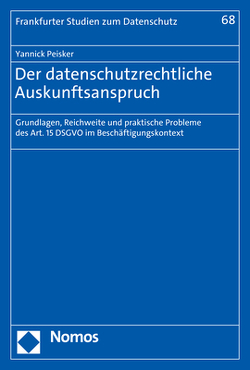 Frankfurter Studien zum Datenschutz

68

Yannick Peisker

Der datenschutzrechtliche Auskunftsanspruch

Grundlagen, Reichweite und praktische Probleme des Art. 15 DSGVO im Beschäftigungskontext

Nomos